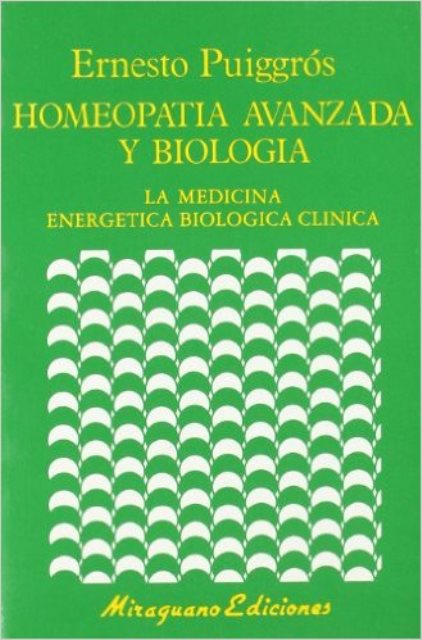 Ernesto Puiggrós

HOMEOPATIA AVANZADA Y BIOLOGIA

LA MEDICINA ENERGETICA BIOLOGICA CLINICA

Miraguano Ediciones